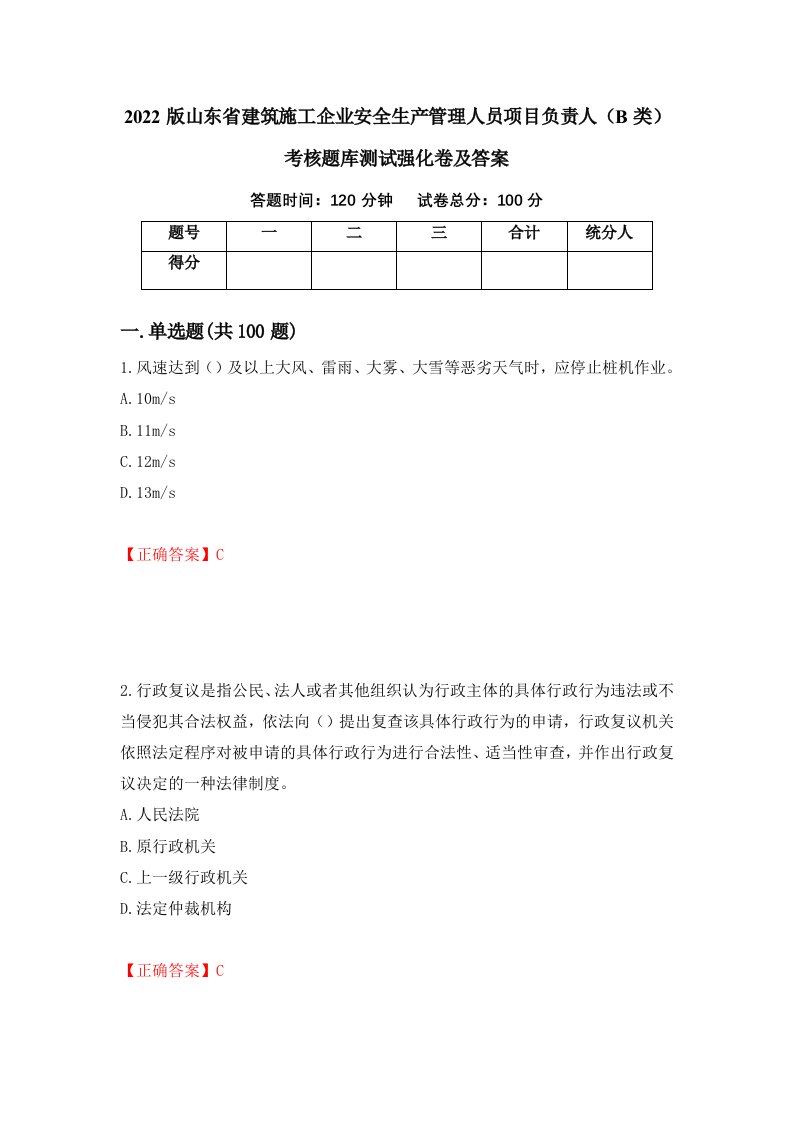 2022 版山东省建筑施工企业安全生产管理人员项目负责人（B 类）考核题库测试强化卷及答案

答题时间：120 分钟　试卷总分：100 分

| 题号 | 一 | 二 | 三 | 合计 | 统分人 |
|---|---|---|---|---|---|
| 得分 | | | | | |

一.单选题(共 100 题)

1.风速达到（）及以上大风、雷雨、大雾、大雪等恶劣天气时，应停止桩机作业。
A.10m/s
B.11m/s
C.12m/s
D.13m/s

【正确答案】C

2.行政复议是指公民、法人或者其他组织认为行政主体的具体行政行为违法或不当侵犯其合法权益，依法向（）提出复查该具体行政行为的申请，行政复议机关依照法定程序对被申请的具体行政行为进行合法性、适当性审查，并作出行政复议决定的一种法律制度。
A.人民法院
B.原行政机关
C.上一级行政机关
D.法定仲裁机构

【正确答案】C